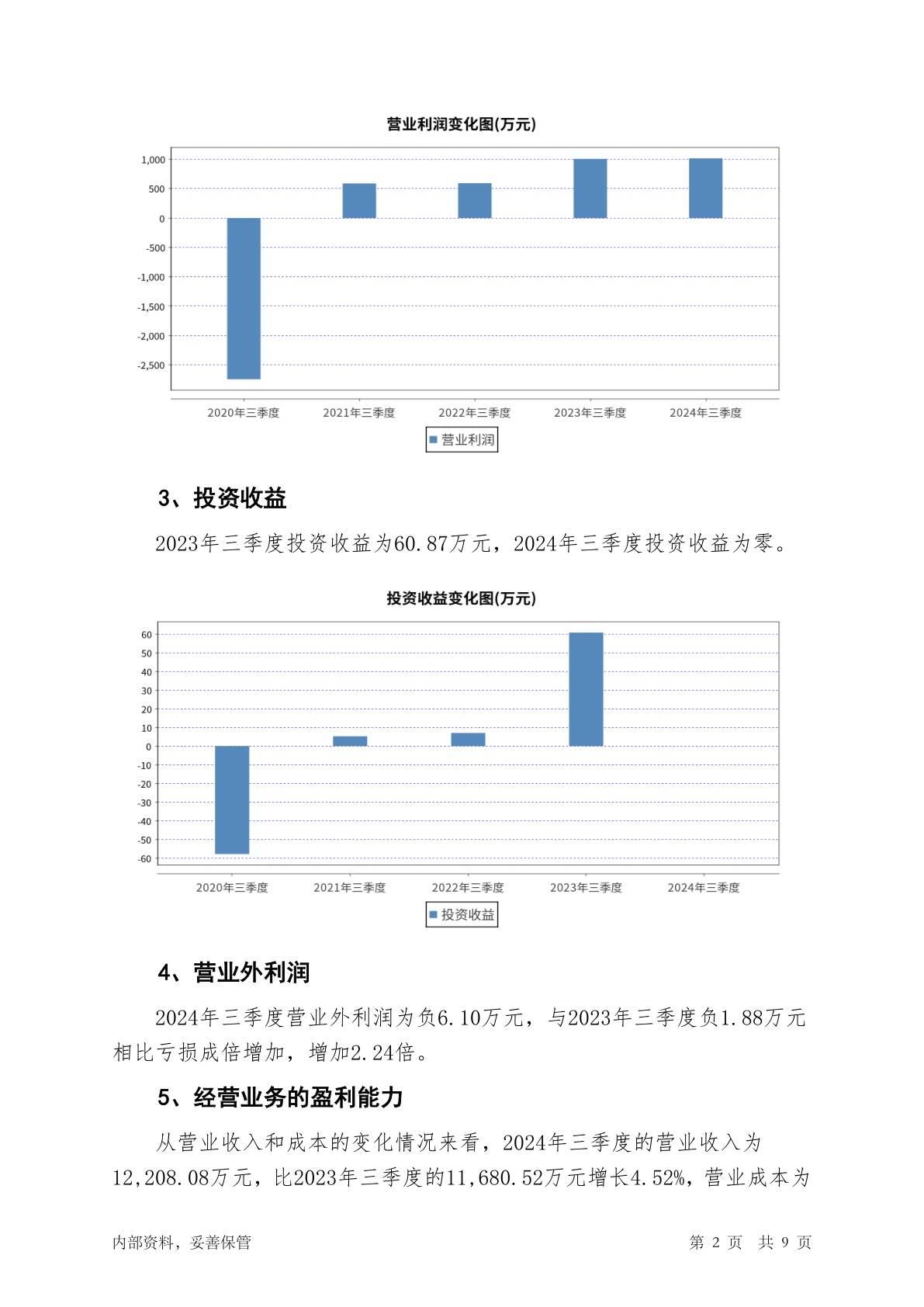 营业利润变化图(万元)

1,000
500
0
-500
-1,000
-1,500
-2,000
-2,500

2020年三季度 2021年三季度 2022年三季度 2023年三季度 2024年三季度

营业利润

3、投资收益

2023年三季度投资收益为60.87万元，2024年三季度投资收益为零。

投资收益变化图(万元)

60
50
40
30
20
10
0
-10
-20
-30
-40
-50
-60

2020年三季度 2021年三季度 2022年三季度 2023年三季度 2024年三季度

投资收益

4、营业外利润

2024年三季度营业外利润为负6.10万元，与2023年三季度负1.88万元相比亏损成倍增加，增加2.24倍。

5、经营业务的盈利能力

从营业收入和成本的变化情况来看，2024年三季度的营业收入为12,208.08万元，比2023年三季度的11,680.52万元增长4.52%，营业成本为

内部资料，妥善保管 第 2 页 共 9 页